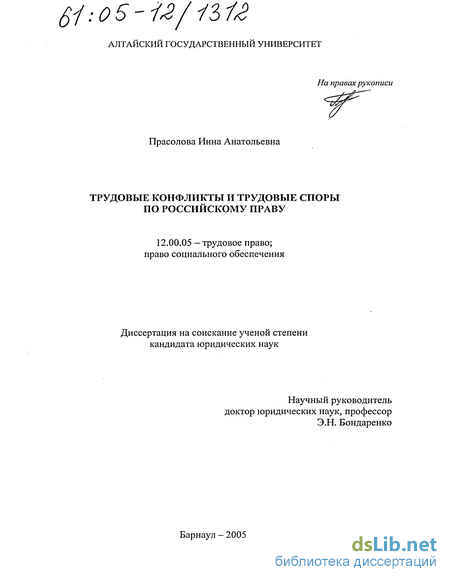 61:05-12/1312

АЛТАЙСКИЙ ГОСУДАРСТВЕННЫЙ УНИВЕРСИТЕТ

На правах рукописи

Прасолова Инна Анатольевна

ТРУДОВЫЕ КОНФЛИКТЫ И ТРУДОВЫЕ СПОРЫ ПО РОССИЙСКОМУ ПРАВУ

12.00.05 – трудовое право; право социального обеспечения

Диссертация на соискание ученой степени кандидата юридических наук

Научный руководитель доктор юридических наук, профессор Э.Н. Бондаренко

Барнаул – 2005

dsLib.net
библиотека диссертаций